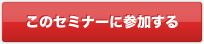 このセミナーに参加する